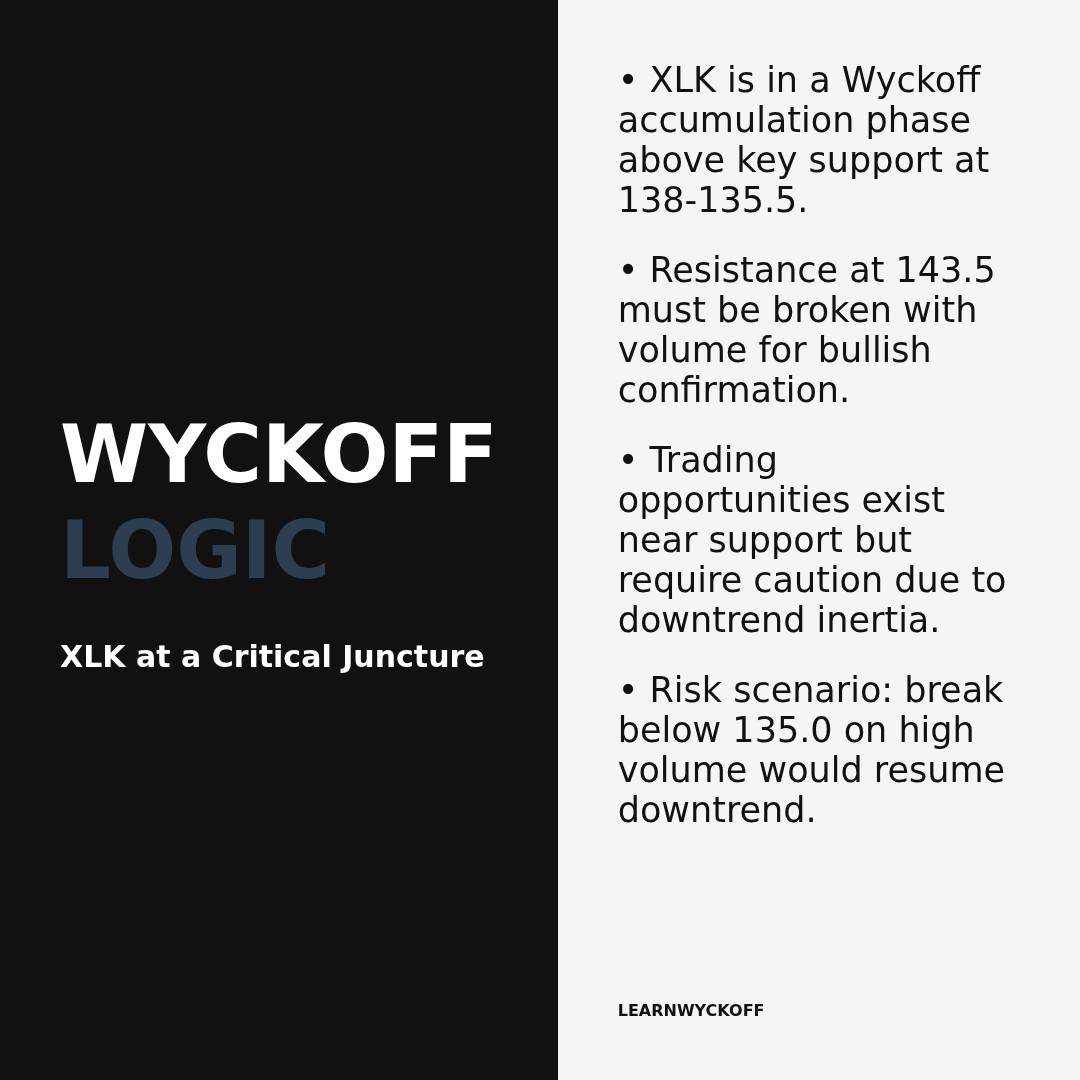 WYCKOFF
LOGIC

XLK at a Critical Juncture

• XLK is in a Wyckoff accumulation phase above key support at 138-135.5.

• Resistance at 143.5 must be broken with volume for bullish confirmation.

• Trading opportunities exist near support but require caution due to downtrend inertia.

• Risk scenario: break below 135.0 on high volume would resume downtrend.

LEARNWYCKOFF